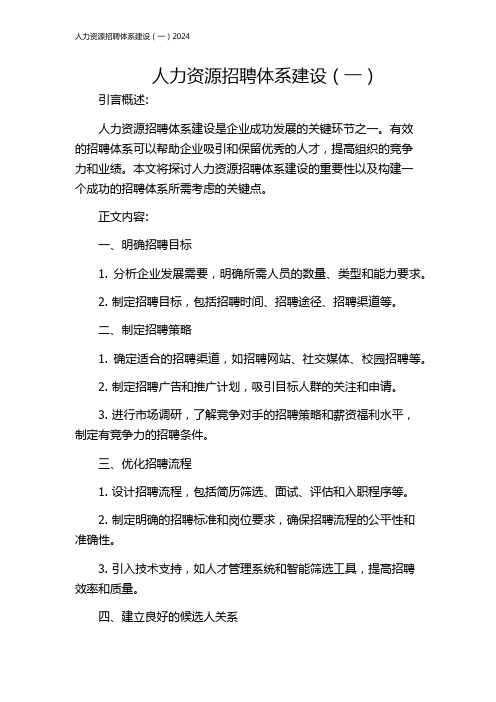 人力资源招聘体系建设（一）2024

人力资源招聘体系建设（一）

引言概述:

人力资源招聘体系建设是企业成功发展的关键环节之一。有效的招聘体系可以帮助企业吸引和保留优秀的人才，提高组织的竞争力和业绩。本文将探讨人力资源招聘体系建设的重要性以及构建一个成功的招聘体系所需考虑的关键点。

正文内容:

一、明确招聘目标

1. 分析企业发展需要，明确所需人员的数量、类型和能力要求。

2. 制定招聘目标，包括招聘时间、招聘途径、招聘渠道等。

二、制定招聘策略

1. 确定适合的招聘渠道，如招聘网站、社交媒体、校园招聘等。

2. 制定招聘广告和推广计划，吸引目标人群的关注和申请。

3. 进行市场调研，了解竞争对手的招聘策略和薪资福利水平，制定有竞争力的招聘条件。

三、优化招聘流程

1. 设计招聘流程，包括简历筛选、面试、评估和入职程序等。

2. 制定明确的招聘标准和岗位要求，确保招聘流程的公平性和准确性。

3. 引入技术支持，如人才管理系统和智能筛选工具，提高招聘效率和质量。

四、建立良好的候选人关系